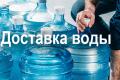 Доставка воды